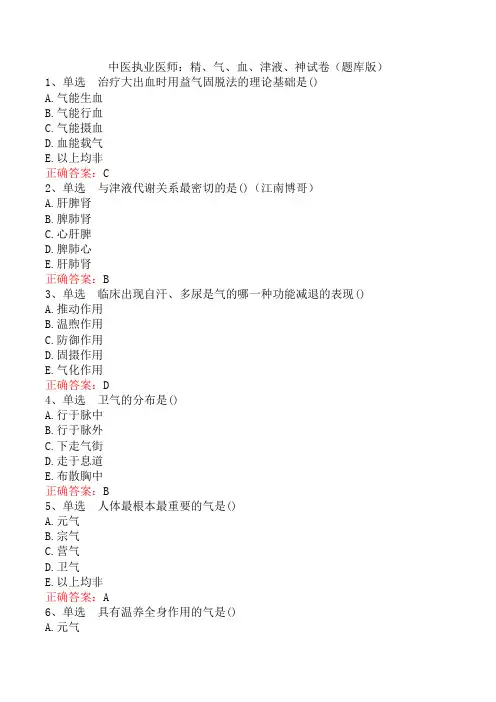 中医执业医师：精、气、血、津液、神试卷（题库版）
1、单选　治疗大出血时用益气固脱法的理论基础是()
A. 气能生血
B. 气能行血
C. 气能摄血
D. 血能载气
E. 以上均非
正确答案：C
2、单选　与津液代谢关系最密切的是()（江南博哥）
A. 肝脾肾
B. 脾肺肾
C. 心肝脾
D. 脾肺心
E. 肝肺肾
正确答案：B
3、单选　临床出现自汗、多尿是气的哪一种功能减退的表现()
A. 推动作用
B. 温煦作用
C. 防御作用
D. 固摄作用
E. 气化作用
正确答案：D
4、单选　卫气的分布是()
A. 行于脉中
B. 行于脉外
C. 下走气街
D. 走于息道
E. 布散胸中
正确答案：B
5、单选　人体最根本最重要的气是()
A. 元气
B. 宗气
C. 营气
D. 卫气
E. 以上均非
正确答案：A
6、单选　具有温养全身作用的气是()
A. 元气